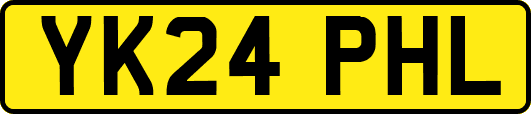 YK24 PHL